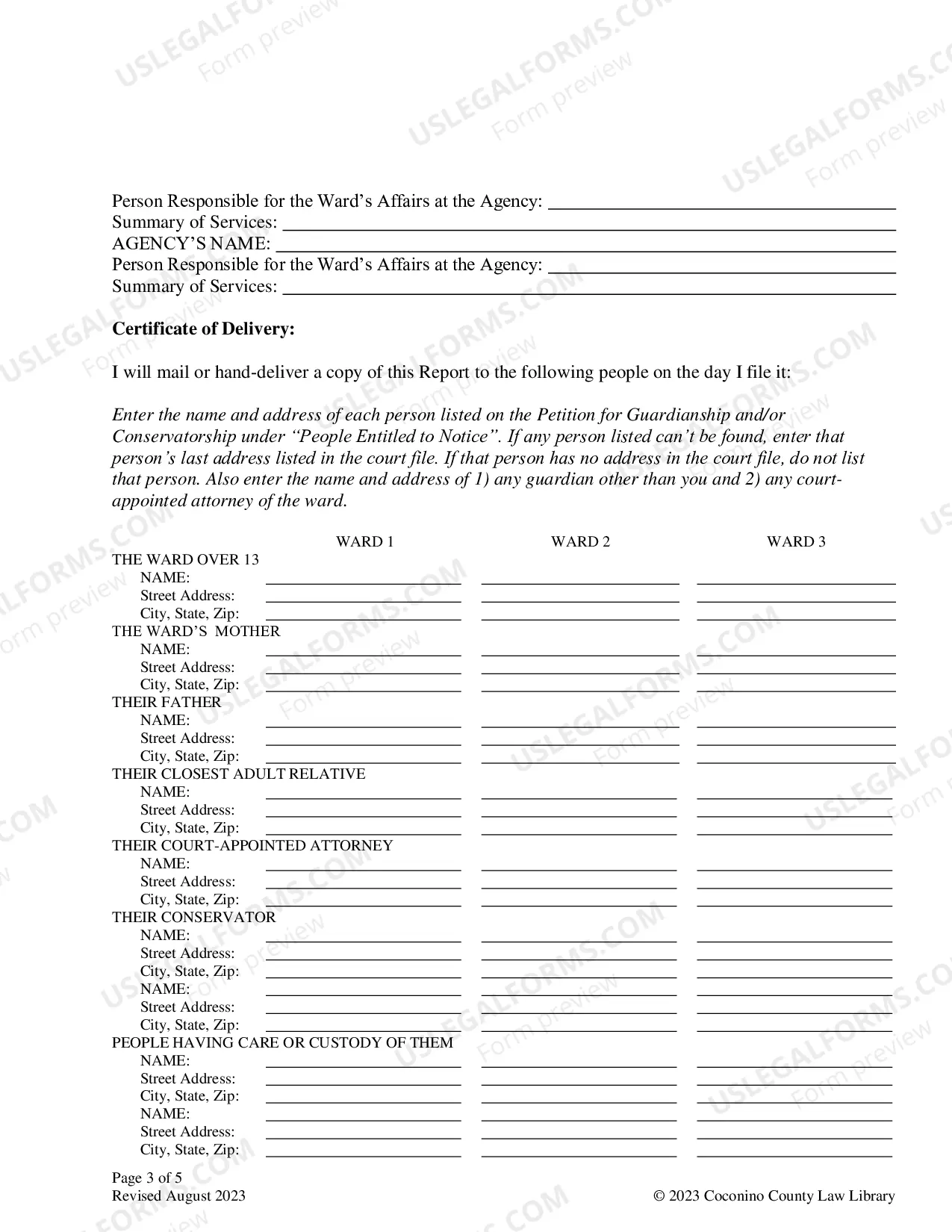 Person Responsible for the Ward's Affairs at the Agency: ____
Summary of Services: ____
AGENCY'S NAME: ____
Person Responsible for the Ward's Affairs at the Agency: ____
Summary of Services: ____

Certificate of Delivery:

I will mail or hand-deliver a copy of this Report to the following people on the day I file it:

Enter the name and address of each person listed on the Petition for Guardianship and/or Conservatorship under "People Entitled to Notice". If any person listed can't be found, enter that person's last address listed in the court file. If that person has no address in the court file, do not list that person. Also enter the name and address of 1) any guardian other than you and 2) any court-appointed attorney of the ward.

WARD 1 WARD 2 WARD 3
THE WARD OVER 13
NAME: ____ ____ ____
Street Address: ____ ____ ____
City, State, Zip: ____ ____ ____
THE WARD'S MOTHER
NAME: ____ ____ ____
Street Address: ____ ____ ____
City, State, Zip: ____ ____ ____
THEIR FATHER
NAME: ____ ____ ____
Street Address: ____ ____ ____
City, State, Zip: ____ ____ ____
THEIR CLOSEST ADULT RELATIVE
NAME: ____ ____ ____
Street Address: ____ ____ ____
City, State, Zip: ____ ____ ____
THEIR COURT-APPOINTED ATTORNEY
NAME: ____ ____ ____
Street Address: ____ ____ ____
City, State, Zip: ____ ____ ____
THEIR CONSERVATOR
NAME: ____ ____ ____
Street Address: ____ ____ ____
City, State, Zip: ____ ____ ____
NAME: ____ ____ ____
Street Address: ____ ____ ____
City, State, Zip: ____ ____ ____
PEOPLE HAVING CARE OR CUSTODY OF THEM
NAME: ____ ____ ____
Street Address: ____ ____ ____
City, State, Zip: ____ ____ ____
NAME: ____ ____ ____
Street Address: ____ ____ ____
City, State, Zip: ____ ____ ____

Page 3 of 5
Revised August 2023
© 2023 Coconino County Law Library

USLEGALFORMS.COM
Form preview